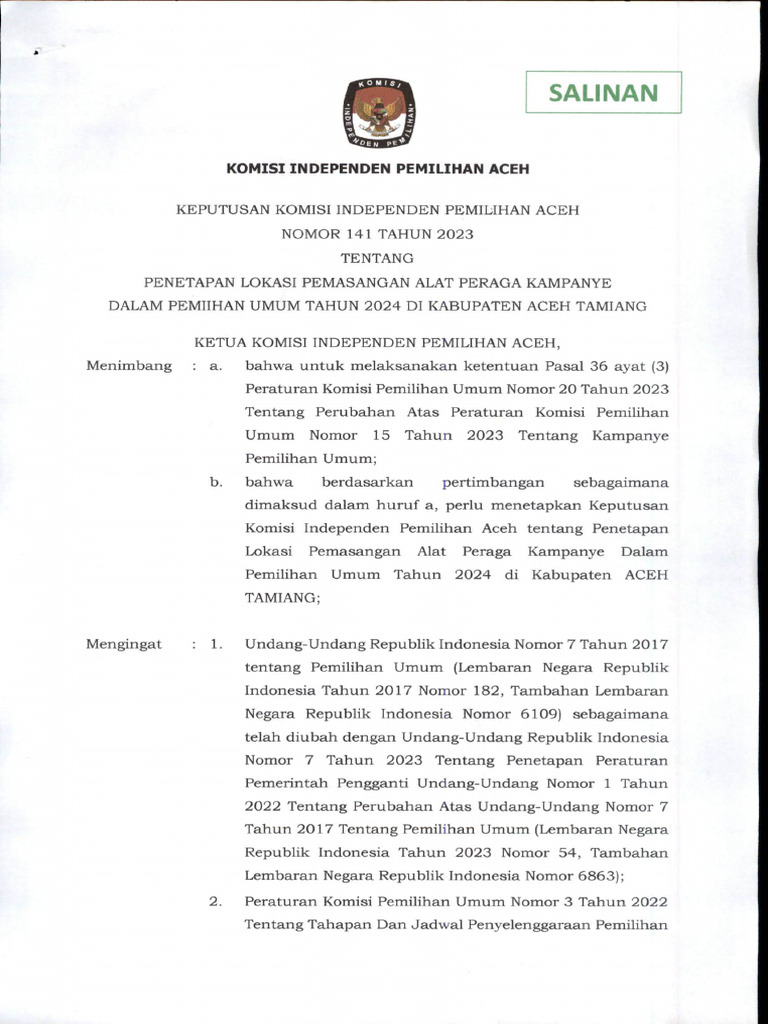 SALINAN

KOMISI INDEPENDEN PEMILIHAN

KOMISI INDEPENDEN PEMILIHAN ACEH

KEPUTUSAN KOMISI INDEPENDEN PEMILIHAN ACEH
NOMOR 141 TAHUN 2023
TENTANG
PENETAPAN LOKASI PEMASANGAN ALAT PERAGA KAMPANYE DALAM PEMIIHAN UMUM TAHUN 2024 DI KABUPATEN ACEH TAMIANG

KETUA KOMISI INDEPENDEN PEMILIHAN ACEH,

Menimbang : a. bahwa untuk melaksanakan ketentuan Pasal 36 ayat (3) Peraturan Komisi Pemilihan Umum Nomor 20 Tahun 2023 Tentang Perubahan Atas Peraturan Komisi Pemilihan Umum Nomor 15 Tahun 2023 Tentang Kampanye Pemilihan Umum;

b. bahwa berdasarkan pertimbangan sebagaimana dimaksud dalam huruf a, perlu menetapkan Keputusan Komisi Independen Pemilihan Aceh tentang Penetapan Lokasi Pemasangan Alat Peraga Kampanye Dalam Pemilihan Umum Tahun 2024 di Kabupaten ACEH TAMIANG;

Mengingat : 1. Undang-Undang Republik Indonesia Nomor 7 Tahun 2017 tentang Pemilihan Umum (Lembaran Negara Republik Indonesia Tahun 2017 Nomor 182, Tambahan Lembaran Negara Republik Indonesia Nomor 6109) sebagaimana telah diubah dengan Undang-Undang Republik Indonesia Nomor 7 Tahun 2023 Tentang Penetapan Peraturan Pemerintah Pengganti Undang-Undang Nomor 1 Tahun 2022 Tentang Perubahan Atas Undang-Undang Nomor 7 Tahun 2017 Tentang Pemilihan Umum (Lembaran Negara Republik Indonesia Tahun 2023 Nomor 54, Tambahan Lembaran Negara Republik Indonesia Nomor 6863);

2. Peraturan Komisi Pemilihan Umum Nomor 3 Tahun 2022 Tentang Tahapan Dan Jadwal Penyelenggaraan Pemilihan